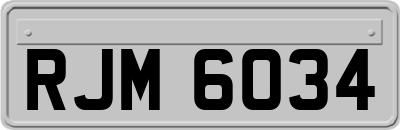 RJM 6034